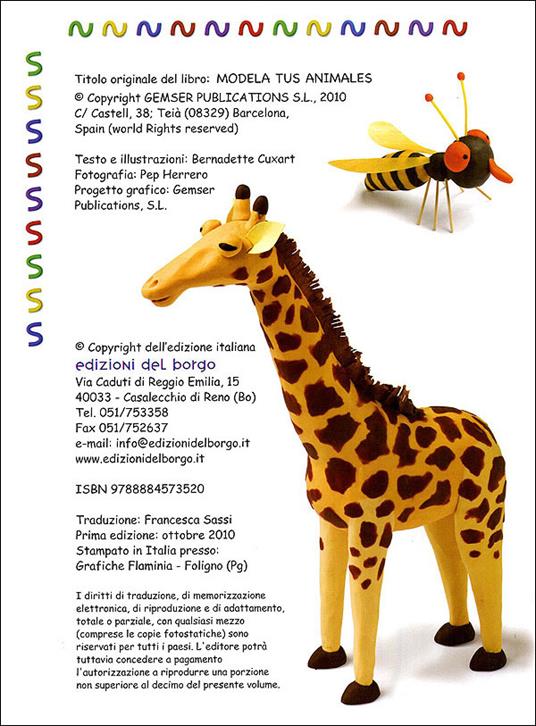 Titolo originale del libro: MODELA TUS ANIMALES
© Copyright GEMSER PUBLICATIONS S.L., 2010
C/ Castell, 38; Teià (08329) Barcelona,
Spain (world Rights reserved)

Testo e illustrazioni: Bernadette Cuxart
Fotografia: Pep Herrero
Progetto grafico: Gemser Publications, S.L.

© Copyright dell'edizione italiana
edizioni del borgo
Via Caduti di Reggio Emilia, 15
40033 - Casalecchio di Reno (Bo)
Tel. 051/753358
Fax 051/752637
e-mail: info@edizionidelborgo.it
www.edizionidelborgo.it

ISBN 9788884573520

Traduzione: Francesca Sassi
Prima edizione: ottobre 2010
Stampato in Italia presso:
Grafiche Flaminia - Foligno (Pg)

I diritti di traduzione, di memorizzazione elettronica, di riproduzione e di adattamento, totale o parziale, con qualsiasi mezzo (comprese le copie fotostatiche) sono riservati per tutti i paesi. L'editore potrà tuttavia concedere a pagamento l'autorizzazione a riprodurre una porzione non superiore al decimo del presente volume.